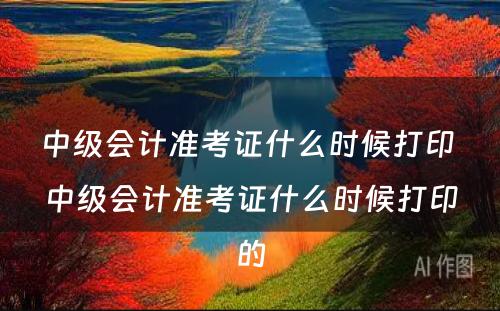 中级会计准考证什么时候打印 中级会计准考证什么时候打印的

AI 作图